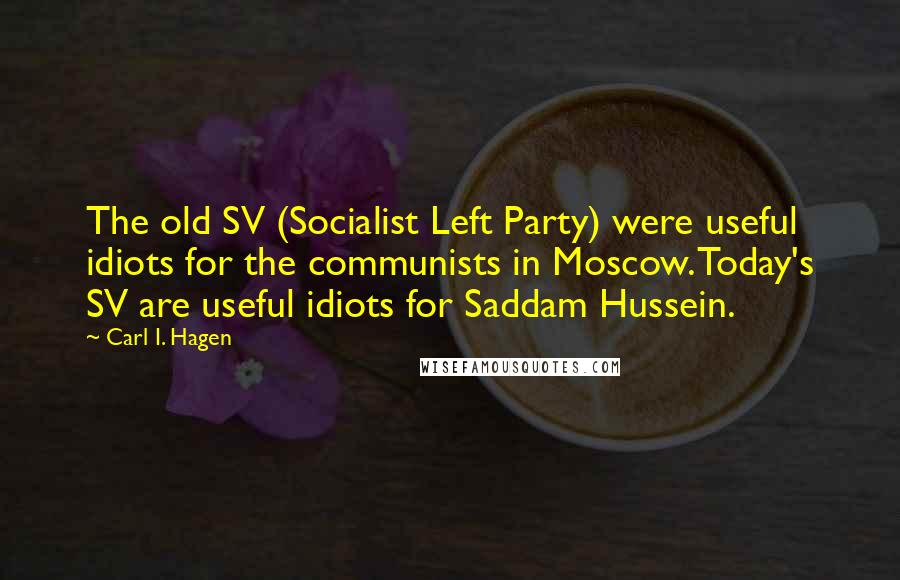 The old SV (Socialist Left Party) were useful idiots for the communists in Moscow. Today's SV are useful idiots for Saddam Hussein.

~ Carl I. Hagen

WISEFAMOUSQUOTES.COM